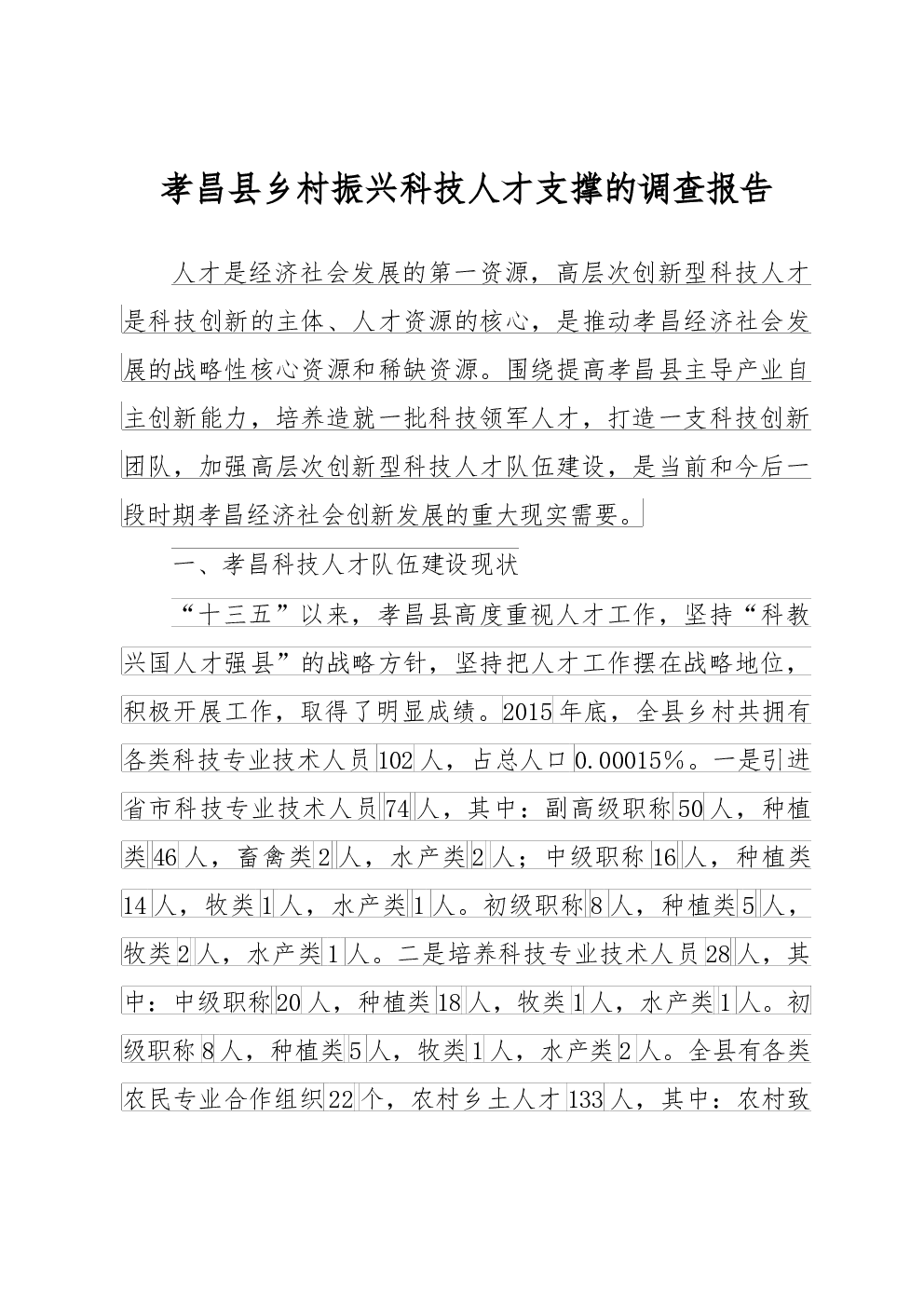 孝昌县乡村振兴科技人才支撑的调查报告

人才是经济社会发展的第一资源，高层次创新型科技人才是科技创新的主体、人才资源的核心，是推动孝昌经济社会发展的战略性核心资源和稀缺资源。围绕提高孝昌县主导产业自主创新能力，培养造就一批科技领军人才，打造一支科技创新团队，加强高层次创新型科技人才队伍建设，是当前和今后一段时期孝昌经济社会创新发展的重大现实需要。

一、孝昌科技人才队伍建设现状

“十三五”以来，孝昌县高度重视人才工作，坚持“科教兴国人才强县”的战略方针，坚持把人才工作摆在战略地位，积极开展工作，取得了明显成绩。2015年底，全县乡村共拥有各类科技专业技术人员102人，占总人口0.00015%。一是引进省市科技专业技术人员74人，其中：副高级职称50人，种植类46人，畜禽类2人，水产类2人；中级职称16人，种植类14人，牧类1人，水产类1人。初级职称8人，种植类5人，牧类2人，水产类1人。二是培养科技专业技术人员28人，其中：中级职称20人，种植类18人，牧类1人，水产类1人。初级职称8人，种植类5人，牧类1人，水产类2人。全县有各类农民专业合作组织22个，农村乡土人才133人，其中：农村致